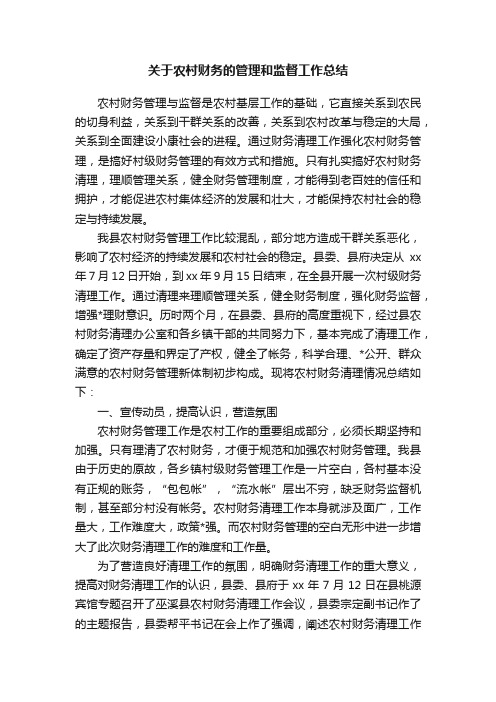 关于农村财务的管理和监督工作总结

农村财务管理与监督是农村基层工作的基础，它直接关系到农民的切身利益，关系到干群关系的改善，关系到农村改革与稳定的大局，关系到全面建设小康社会的进程。通过财务清理工作强化农村财务管理，是搞好村级财务管理的有效方式和措施。只有扎实搞好农村财务清理，理顺管理关系，健全财务管理制度，才能得到老百姓的信任和拥护，才能促进农村集体经济的发展和壮大，才能保持农村社会的稳定与持续发展。

我县农村财务管理工作比较混乱，部分地方造成干群关系恶化，影响了农村经济的持续发展和农村社会的稳定。县委、县府决定从 xx 年 7 月 12 日开始，到 xx 年 9 月 15 日结束，在全县开展一次村级财务清理工作。通过清理来理顺管理关系，健全财务制度，强化财务监督，增强*理财意识。历时两个月，在县委、县府的高度重视下，经过县农村财务清理办公室和各乡镇干部的共同努力下，基本完成了清理工作，确定了资产存量和界定了产权，健全了帐务，科学合理、*公开、群众满意的农村财务管理新体制初步构成。现将农村财务清理情况总结如下：

一、宣传动员，提高认识，营造氛围

农村财务管理工作是农村工作的重要组成部分，必须长期坚持和加强。只有理清了农村财务，才便于规范和加强农村财务管理。我县由于历史的原故，各乡镇村级财务管理工作是一片空白，各村基本没有正规的账务，“包包帐”，“流水帐”层出不穷，缺乏财务监督机制，甚至部分村没有帐务。农村财务清理工作本身就涉及面广，工作量大，工作难度大，政策*强。而农村财务管理的空白无形中进一步增大了此次财务清理工作的难度和工作量。

为了营造良好清理工作的氛围，明确财务清理工作的重大意义，提高对财务清理工作的认识，县委、县府于 xx 年 7 月 12 日在县桃源宾馆专题召开了巫溪县农村财务清理工作会议，县委宗定副书记作了的主题报告，县委帮平书记在会上作了强调，阐述农村财务清理工作